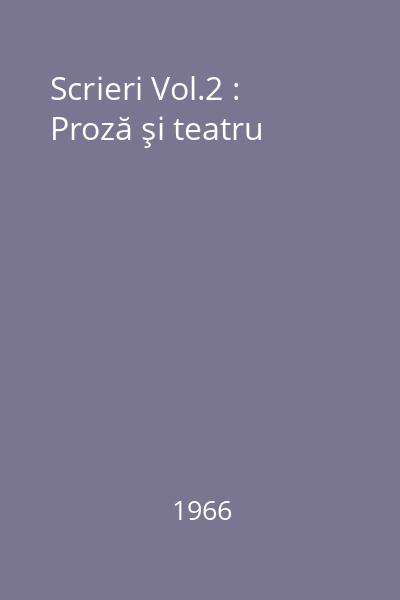 Scrieri Vol.2 : Proză şi teatru

1966